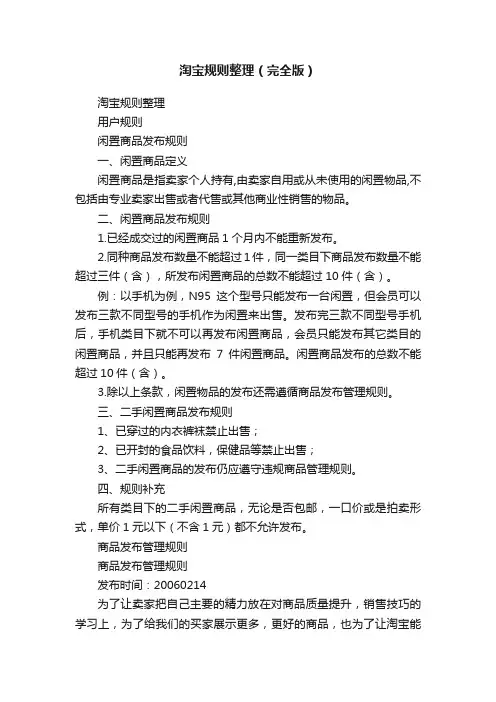 淘宝规则整理（完全版）

淘宝规则整理

用户规则

闲置商品发布规则

一、闲置商品定义

闲置商品是指卖家个人持有,由卖家自用或从未使用的闲置物品,不包括由专业卖家出售或者代售或其他商业性销售的物品。

二、闲置商品发布规则

1.已经成交过的闲置商品 1 个月内不能重新发布。

2.同种商品发布数量不能超过 1 件，同一类目下商品发布数量不能超过三件（含），所发布闲置商品的总数不能超过 10 件（含）。

例：以手机为例，N95 这个型号只能发布一台闲置，但会员可以发布三款不同型号的手机作为闲置来出售。发布完三款不同型号手机后，手机类目下就不可以再发布闲置商品，会员只能发布其它类目的闲置商品，并且只能再发布 7 件闲置商品。闲置商品发布的总数不能超过 10 件（含）。

3.除以上条款，闲置物品的发布还需遵循商品发布管理规则。

三、二手闲置商品发布规则

1、已穿过的内衣裤袜禁止出售；

2、已开封的食品饮料，保健品等禁止出售；

3、二手闲置商品的发布仍应遵守违规商品管理规则。

四、规则补充

所有类目下的二手闲置商品，无论是否包邮，一口价或是拍卖形式，单价 1 元以下（不含 1 元）都不允许发布。

商品发布管理规则

商品发布管理规则

发布时间：20060214

为了让卖家把自己主要的精力放在对商品质量提升，销售技巧的学习上，为了给我们的买家展示更多，更好的商品，也为了让淘宝能